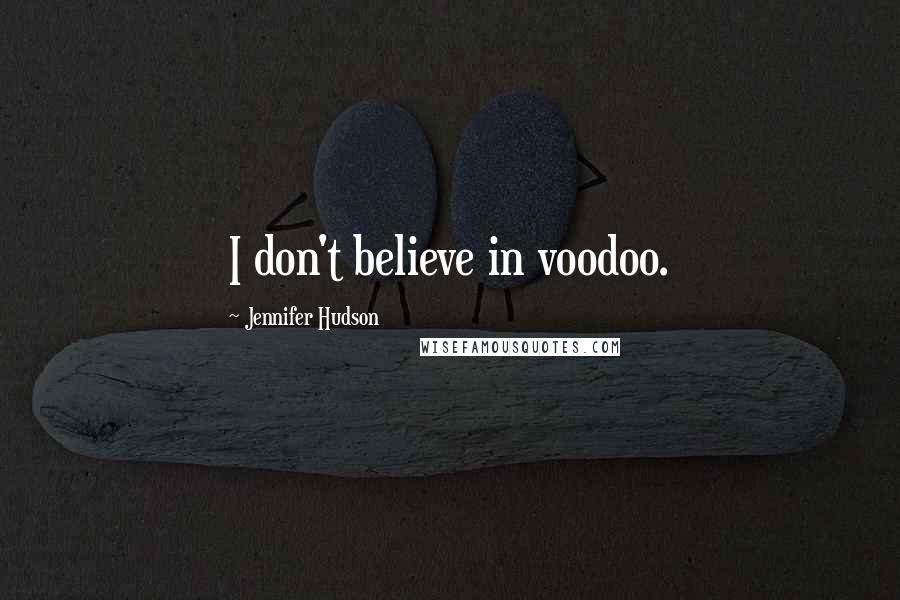 I don't believe in voodoo.

~ Jennifer Hudson

WISEFAMOUSQUOTES.COM